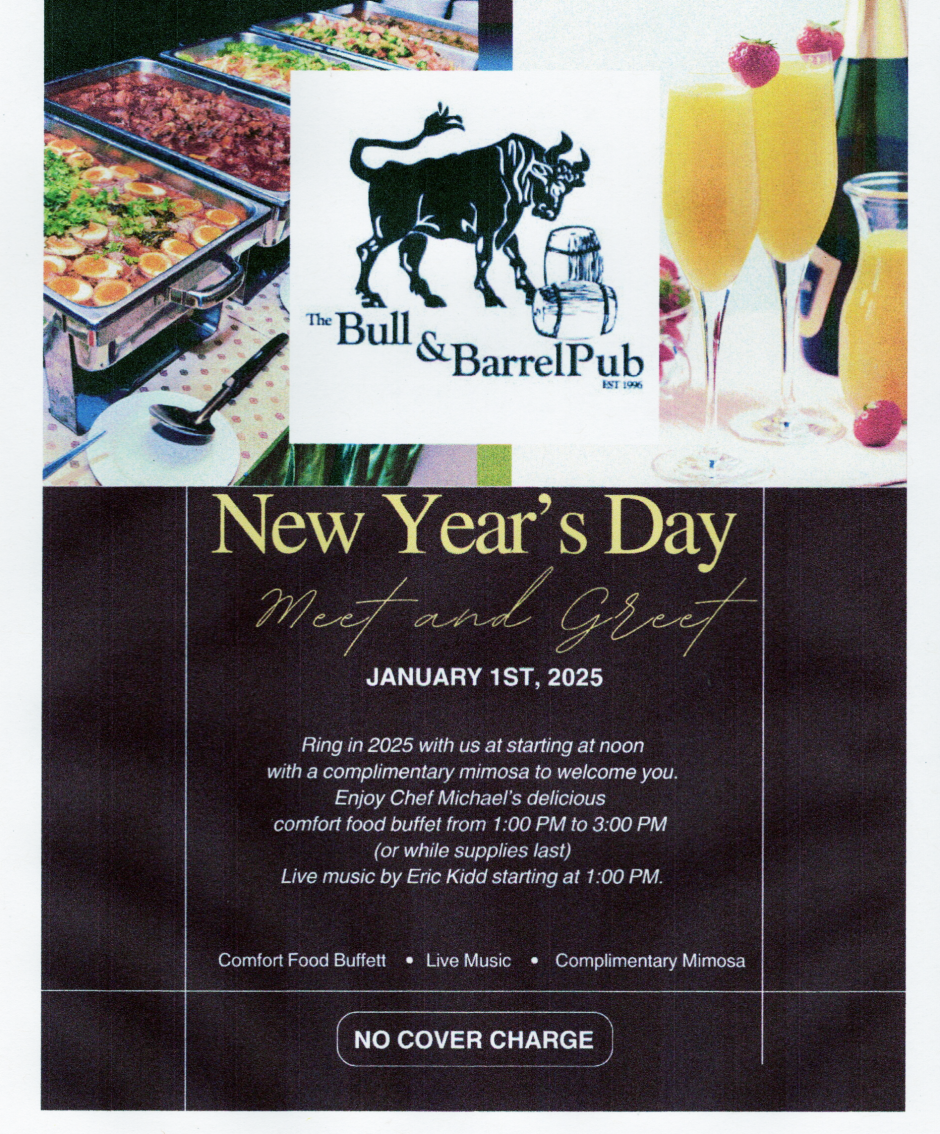 The Bull & Barrel Pub
EST 1996

New Year's Day

Meet and Greet

JANUARY 1ST, 2025

Ring in 2025 with us at starting at noon with a complimentary mimosa to welcome you. Enjoy Chef Michael's delicious comfort food buffet from 1:00 PM to 3:00 PM (or while supplies last) Live music by Eric Kidd starting at 1:00 PM.

Comfort Food Buffett • Live Music • Complimentary Mimosa

NO COVER CHARGE